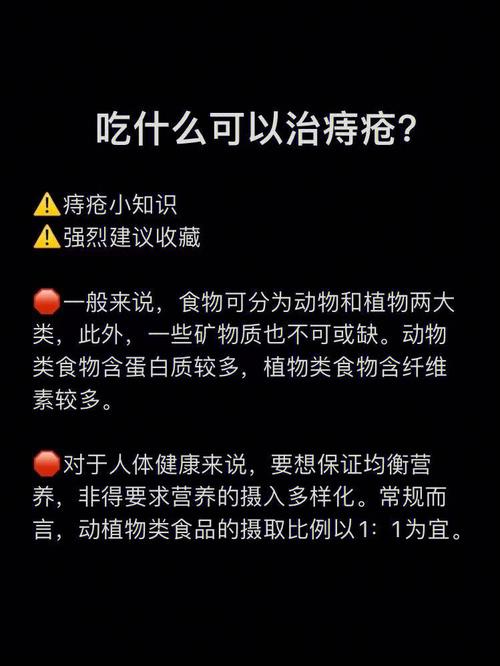 吃什么可以治痔疮？

⚠️痔疮小知识
⚠️强烈建议收藏

🛑一般来说，食物可分为动物和植物两大类，此外，一些矿物质也不可或缺。动物类食物含蛋白质较多，植物类食物含纤维素较多。

🛑对于人体健康来说，要想保证均衡营养，非得要求营养的摄入多样化。常规而言，动植物类食品的摄取比例以1：1为宜。